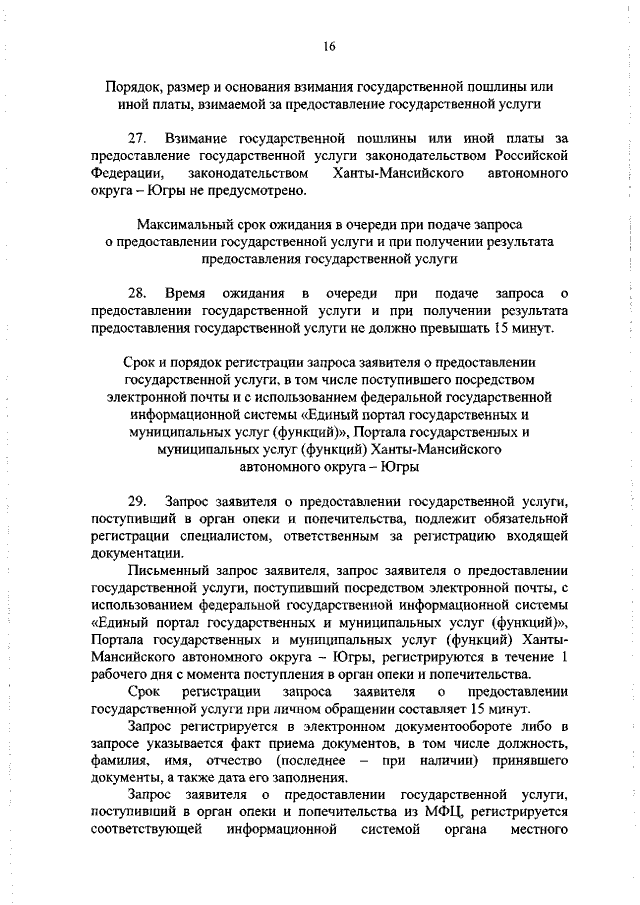 16

Порядок, размер и основания взимания государственной пошлины или иной платы, взимаемой за предоставление государственной услуги

27. Взимание государственной пошлины или иной платы за предоставление государственной услуги законодательством Российской Федерации, законодательством Ханты-Мансийского автономного округа – Югры не предусмотрено.

Максимальный срок ожидания в очереди при подаче запроса о предоставлении государственной услуги и при получении результата предоставления государственной услуги

28. Время ожидания в очереди при подаче запроса о предоставлении государственной услуги и при получении результата предоставления государственной услуги не должно превышать 15 минут.

Срок и порядок регистрации запроса заявителя о предоставлении государственной услуги, в том числе поступившего посредством электронной почты и с использованием федеральной государственной информационной системы «Единый портал государственных и муниципальных услуг (функций)», Портала государственных и муниципальных услуг (функций) Ханты-Мансийского автономного округа – Югры

29. Запрос заявителя о предоставлении государственной услуги, поступивший в орган опеки и попечительства, подлежит обязательной регистрации специалистом, ответственным за регистрацию входящей документации.

Письменный запрос заявителя, запрос заявителя о предоставлении государственной услуги, поступивший посредством электронной почты, с использованием федеральной государственной информационной системы «Единый портал государственных и муниципальных услуг (функций)», Портала государственных и муниципальных услуг (функций) Ханты-Мансийского автономного округа – Югры, регистрируются в течение 1 рабочего дня с момента поступления в орган опеки и попечительства.

Срок регистрации запроса заявителя о предоставлении государственной услуги при личном обращении составляет 15 минут.

Запрос регистрируется в электронном документообороте либо в запросе указывается факт приема документов, в том числе должность, фамилия, имя, отчество (последнее – при наличии) принявшего документы, а также дата его заполнения.

Запрос заявителя о предоставлении государственной услуги, поступивший в орган опеки и попечительства из МФЦ, регистрируется соответствующей информационной системой органа местного